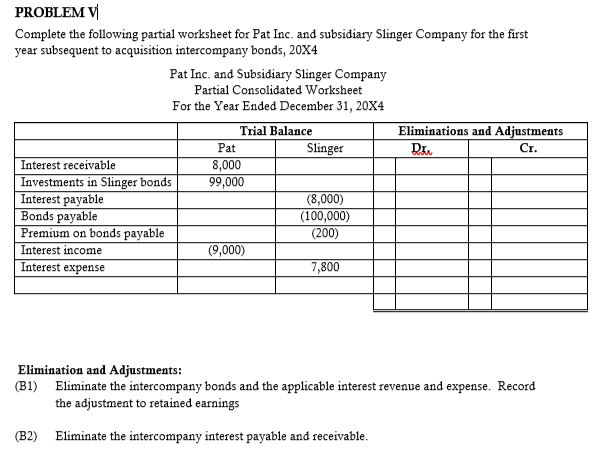 PROBLEM V

Complete the following partial worksheet for Pat Inc. and subsidiary Slinger Company for the first year subsequent to acquisition intercompany bonds, 20X4

Pat Inc. and Subsidiary Slinger Company
Partial Consolidated Worksheet
For the Year Ended December 31, 20X4

| | Trial Balance | | Eliminations and Adjustments | |
|---|---|---|---|---|
| | Pat | Slinger | Dr. | Cr. |
| Interest receivable | 8,000 | | | |
| Investments in Slinger bonds | 99,000 | | | |
| Interest payable | | (8,000) | | |
| Bonds payable | | (100,000) | | |
| Premium on bonds payable | | (200) | | |
| Interest income | (9,000) | | | |
| Interest expense | | 7,800 | | |
| | | | | |

Elimination and Adjustments:
(B1) Eliminate the intercompany bonds and the applicable interest revenue and expense. Record the adjustment to retained earnings

(B2) Eliminate the intercompany interest payable and receivable.